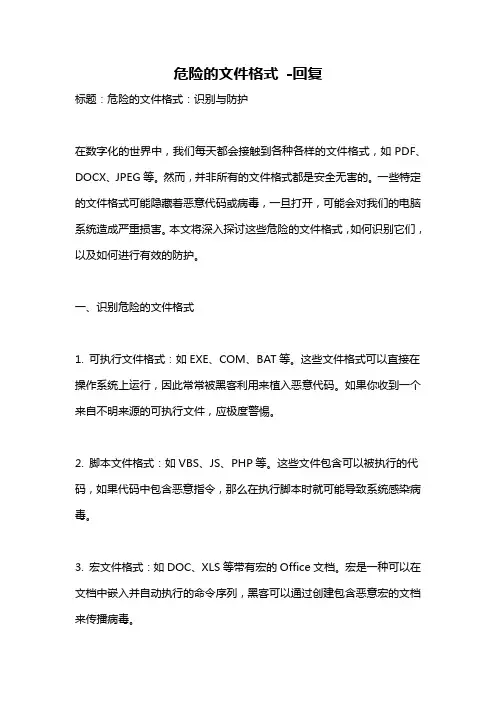 危险的文件格式 -回复

标题：危险的文件格式：识别与防护

在数字化的世界中，我们每天都会接触到各种各样的文件格式，如 PDF、DOCX、JPEG 等。然而，并非所有的文件格式都是安全无害的。一些特定的文件格式可能隐藏着恶意代码或病毒，一旦打开，可能会对我们的电脑系统造成严重损害。本文将深入探讨这些危险的文件格式，如何识别它们，以及如何进行有效的防护。

一、识别危险的文件格式

1. 可执行文件格式：如 EXE、COM、BAT 等。这些文件格式可以直接在操作系统上运行，因此常常被黑客利用来植入恶意代码。如果你收到一个来自不明来源的可执行文件，应极度警惕。

2. 脚本文件格式：如 VBS、JS、PHP 等。这些文件包含可以被执行的代码，如果代码中包含恶意指令，那么在执行脚本时就可能导致系统感染病毒。

3. 宏文件格式：如 DOC、XLS 等带有宏的 Office 文档。宏是一种可以在文档中嵌入并自动执行的命令序列，黑客可以通过创建包含恶意宏的文档来传播病毒。